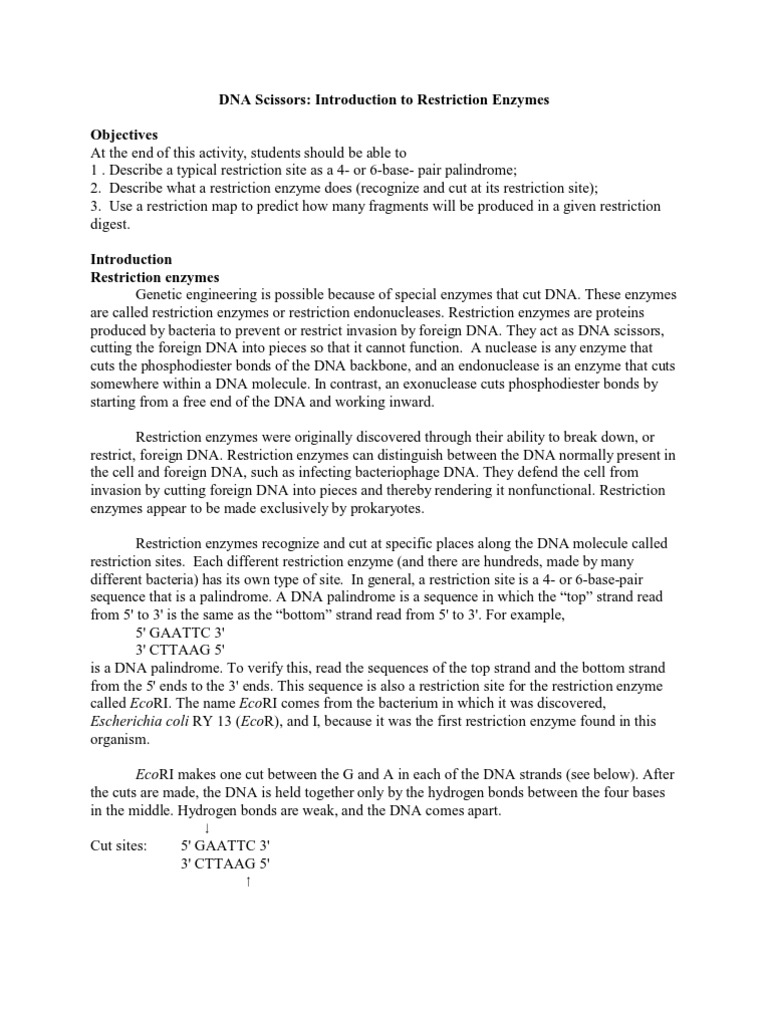 DNA Scissors: Introduction to Restriction Enzymes

Objectives
At the end of this activity, students should be able to
1 . Describe a typical restriction site as a 4- or 6-base- pair palindrome;
2. Describe what a restriction enzyme does (recognize and cut at its restriction site);
3. Use a restriction map to predict how many fragments will be produced in a given restriction digest.

Introduction
Restriction enzymes
Genetic engineering is possible because of special enzymes that cut DNA. These enzymes are called restriction enzymes or restriction endonucleases. Restriction enzymes are proteins produced by bacteria to prevent or restrict invasion by foreign DNA. They act as DNA scissors, cutting the foreign DNA into pieces so that it cannot function. A nuclease is any enzyme that cuts the phosphodiester bonds of the DNA backbone, and an endonuclease is an enzyme that cuts somewhere within a DNA molecule. In contrast, an exonuclease cuts phosphodiester bonds by starting from a free end of the DNA and working inward.

Restriction enzymes were originally discovered through their ability to break down, or restrict, foreign DNA. Restriction enzymes can distinguish between the DNA normally present in the cell and foreign DNA, such as infecting bacteriophage DNA. They defend the cell from invasion by cutting foreign DNA into pieces and thereby rendering it nonfunctional. Restriction enzymes appear to be made exclusively by prokaryotes.

Restriction enzymes recognize and cut at specific places along the DNA molecule called restriction sites. Each different restriction enzyme (and there are hundreds, made by many different bacteria) has its own type of site. In general, a restriction site is a 4- or 6-base-pair sequence that is a palindrome. A DNA palindrome is a sequence in which the "top" strand read from 5' to 3' is the same as the "bottom" strand read from 5' to 3'. For example,
5' GAATTC 3'
3' CTTAAG 5'
is a DNA palindrome. To verify this, read the sequences of the top strand and the bottom strand from the 5' ends to the 3' ends. This sequence is also a restriction site for the restriction enzyme called EcoRI. The name EcoRI comes from the bacterium in which it was discovered, Escherichia coli RY 13 (EcoR), and I, because it was the first restriction enzyme found in this organism.

EcoRI makes one cut between the G and A in each of the DNA strands (see below). After the cuts are made, the DNA is held together only by the hydrogen bonds between the four bases in the middle. Hydrogen bonds are weak, and the DNA comes apart.
↓
Cut sites: 5' GAATTC 3'
3' CTTAAG 5'
↑